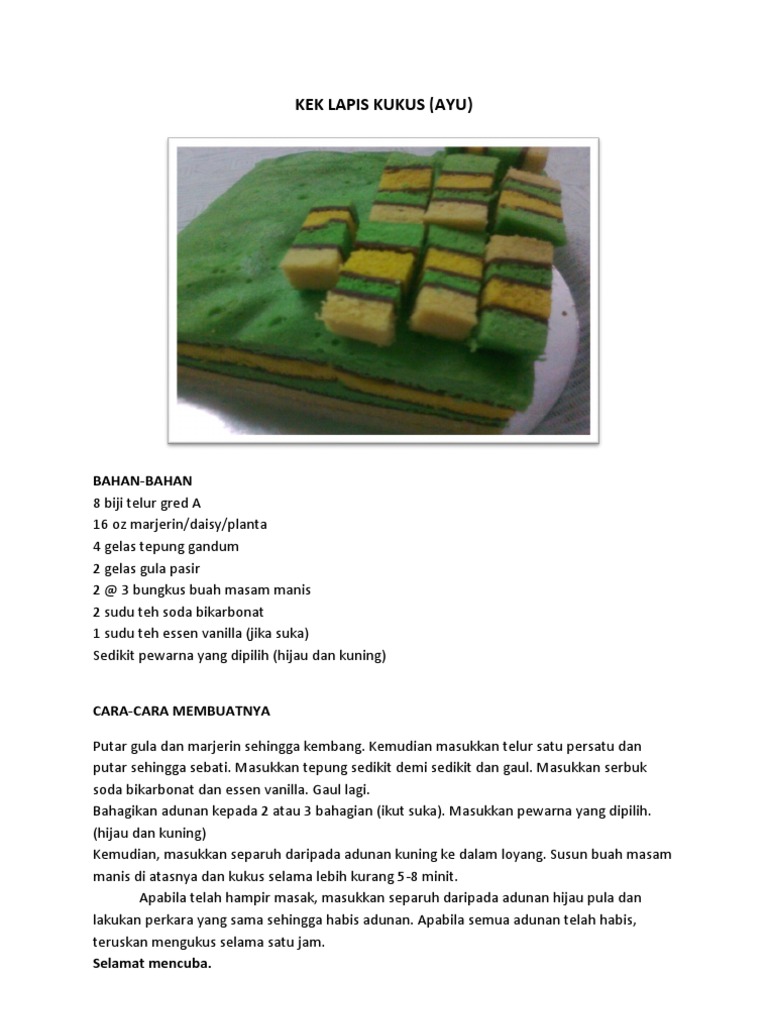 KEK LAPIS KUKUS (AYU)

BAHAN-BAHAN
8 biji telur gred A
16 oz marjerin/daisy/planta
4 gelas tepung gandum
2 gelas gula pasir
2 @ 3 bungkus buah masam manis
2 sudu teh soda bikarbonat
1 sudu teh essen vanilla (jika suka)
Sedikit pewarna yang dipilih (hijau dan kuning)

CARA-CARA MEMBUATNYA

Putar gula dan marjerin sehingga kembang. Kemudian masukkan telur satu persatu dan putar sehingga sebati. Masukkan tepung sedikit demi sedikit dan gaul. Masukkan serbuk soda bikarbonat dan essen vanilla. Gaul lagi.

Bahagikan adunan kepada 2 atau 3 bahagian (ikut suka). Masukkan pewarna yang dipilih. (hijau dan kuning)

Kemudian, masukkan separuh daripada adunan kuning ke dalam loyang. Susun buah masam manis di atasnya dan kukus selama lebih kurang 5 -8 minit.

Apabila telah hampir masak, masukkan separuh daripada adunan hijau pula dan lakukan perkara yang sama sehingga habis adunan. Apabila semua adunan telah habis, teruskan mengukus selama satu jam.

Selamat mencuba.